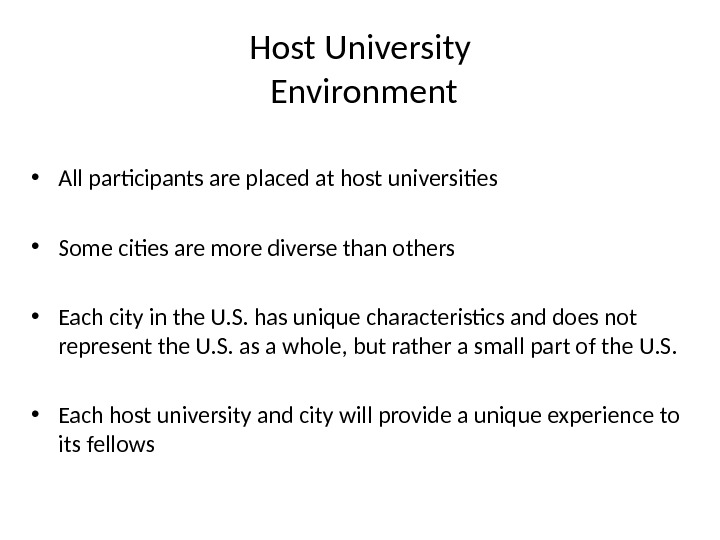 Host University
Environment

• All participants are placed at host universities

• Some cities are more diverse than others

• Each city in the U.S. has unique characteristics and does not represent the U.S. as a whole, but rather a small part of the U.S.

• Each host university and city will provide a unique experience to its fellows